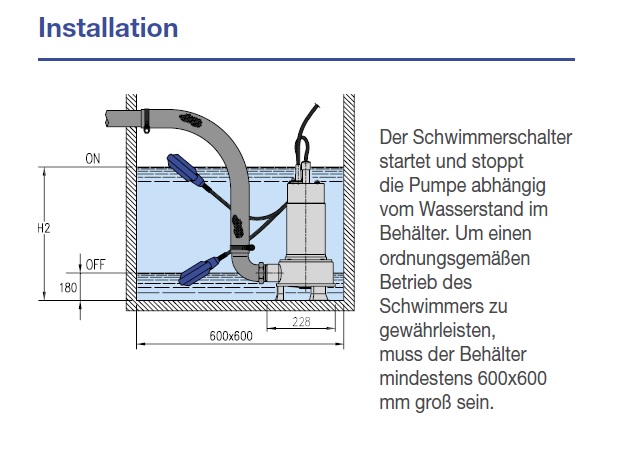 Installation

ON

H2

OFF

180

228

600x600

Der Schwimmerschalter startet und stoppt die Pumpe abhängig vom Wasserstand im Behälter. Um einen ordnungsgemäßen Betrieb des Schwimmers zu gewährleisten, muss der Behälter mindestens 600x600 mm groß sein.